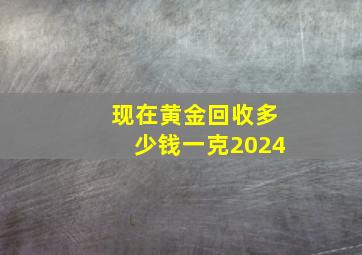 现在黄金回收多少钱一克2024